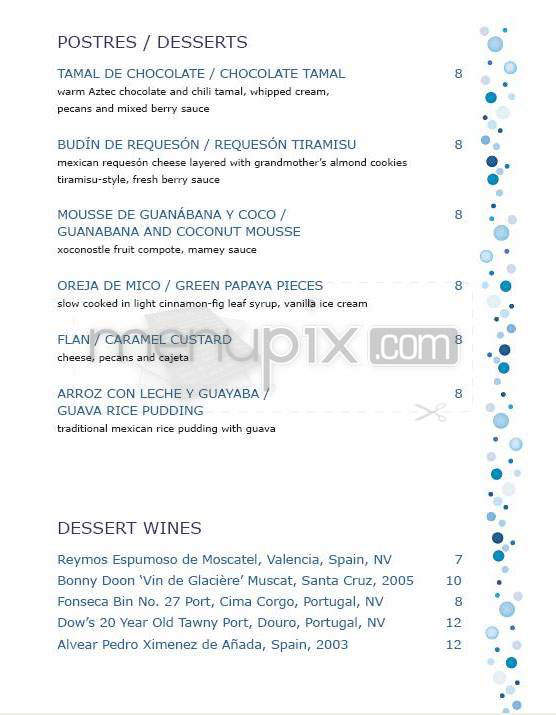 POSTRES / DESSERTS

TAMAL DE CHOCOLATE / CHOCOLATE TAMAL 8
warm Aztec chocolate and chili tamal, whipped cream, pecans and mixed berry sauce

BUDÍN DE REQUESÓN / REQUESÓN TIRAMISU 8
mexican requesón cheese layered with grandmother's almond cookies tiramisu-style, fresh berry sauce

MOUSSE DE GUANÁBANA Y COCO / GUANABANA AND COCONUT MOUSSE 8
xoconostle fruit compote, mamey sauce

OREJA DE MICO / GREEN PAPAYA PIECES 8
slow cooked in light cinnamon-fig leaf syrup, vanilla ice cream

FLAN / CARAMEL CUSTARD 8
cheese, pecans and cajeta

ARROZ CON LECHE Y GUAYABA / GUAVA RICE PUDDING 8
traditional mexican rice pudding with guava

menupix.com

DESSERT WINES

Reymos Espumoso de Moscatel, Valencia, Spain, NV 7
Bonny Doon 'Vin de Glacière' Muscat, Santa Cruz, 2005 10
Fonseca Bin No. 27 Port, Cima Corgo, Portugal, NV 8
Dow's 20 Year Old Tawny Port, Douro, Portugal, NV 12
Alvear Pedro Ximenez de Añada, Spain, 2003 12